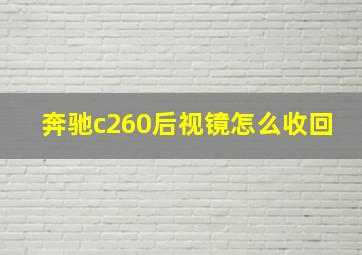 奔驰c260后视镜怎么收回